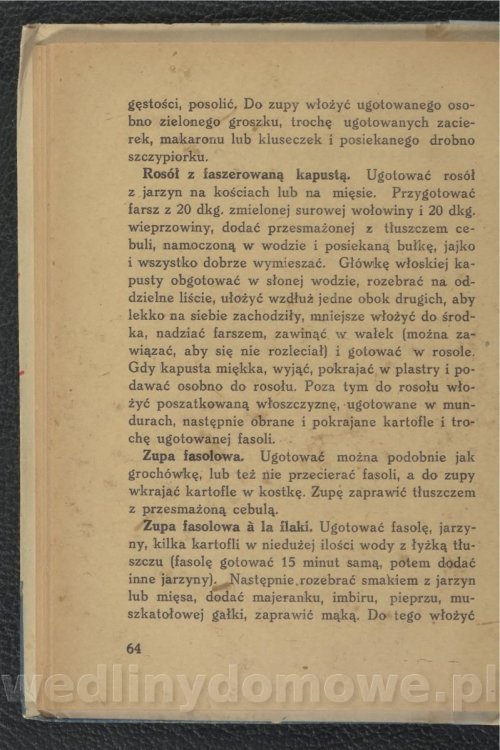 gęstości, posolić. Do zupy włożyć ugotowanego osobno zielonego groszku, trochę ugotowanych zacierek, makaronu lub kluseczek i posiekanego drobno szczypiorku.

Rosół z faszerowaną kapustą. Ugotować rosół z jarzyn na kościach lub na mięsie. Przygotować farsz z 20 dkg. zmielonej surowej wołowiny i 20 dkg. wieprzowiny, dodać przesmażonej z tłuszczem cebuli, namoczoną w wodzie i posiekaną bułkę, jajko i wszystko dobrze wymieszać. Główkę włoskiej kapusty obgotować w słonej wodzie, rozebrać na oddzielne liście, ułożyć wzdłuż jedne obok drugich, aby lekko na siebie zachodziły, mniejsze włożyć do środka, nadziać farszem, zawinąć w wałek (można zawiązać, aby się nie rozleciał) i gotować w rosole. Gdy kapusta miękka, wyjąć, pokrajać w plastry i podawać osobno do rosołu. Poza tym do rosołu włożyć poszatkowaną włoszczyznę, ugotowane w mundurach, następnie obrane i pokrajane kartofle i trochę ugotowanej fasoli.

Zupa fasolowa. Ugotować można podobnie jak grochówkę, lub też nie przecierać fasoli, a do zupy wkrajać kartofle w kostkę. Zupę zaprawić tłuszczem z przesmażoną cebulą.

Zupa fasolowa à la flaki. Ugotować fasolę, jarzyny, kilka kartofli w niedużej ilości wody z łyżką tłuszczu (fasolę gotować 15 minut samą, potem dodać inne jarzyny). Następnie rozebrać smakiem z jarzyn lub mięsa, dodać majeranku, imbiru, pieprzu, muszkatołowej gałki, zaprawić mąką. Do tego włożyć

64

wedlinydomowe.pl